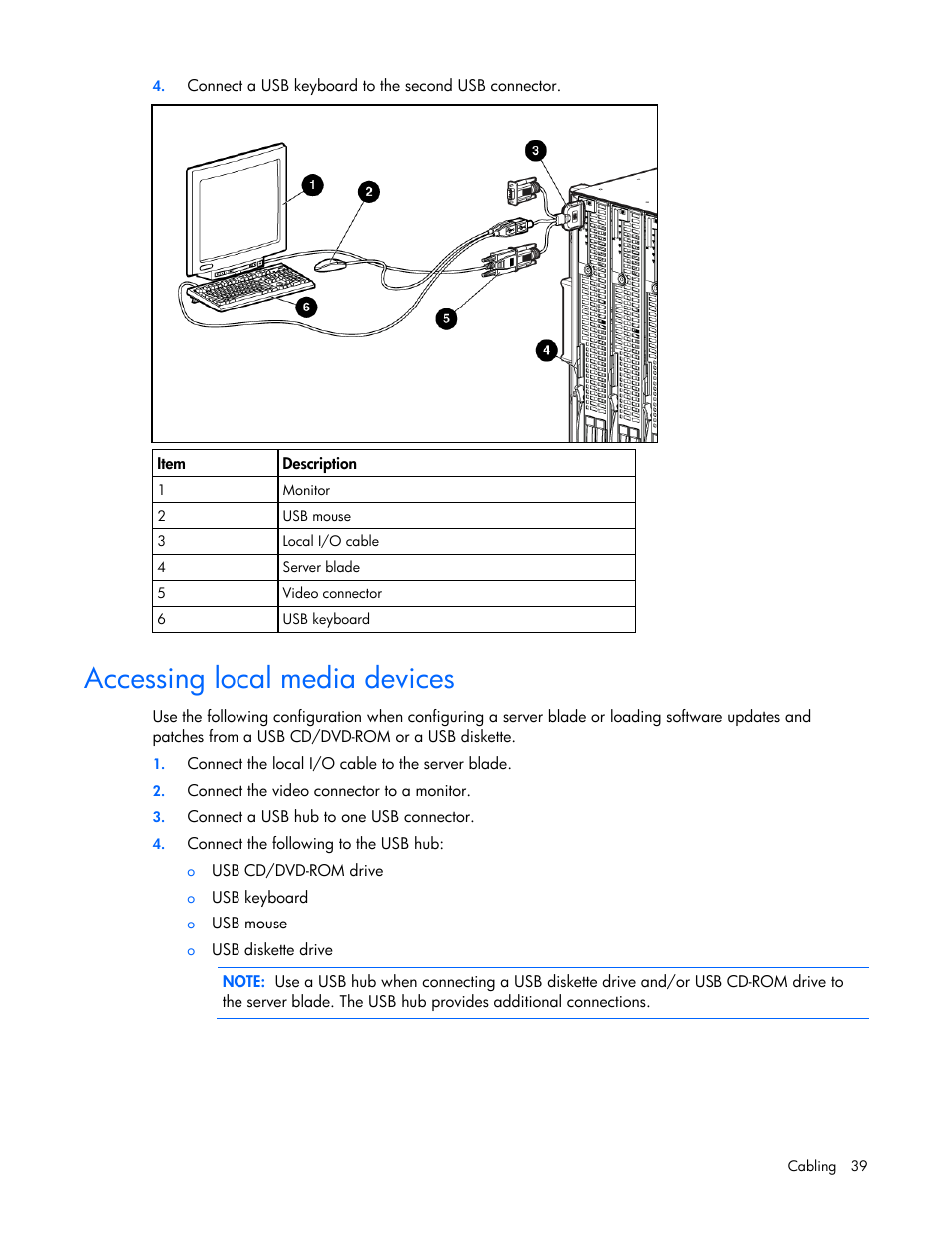 4. Connect a USB keyboard to the second USB connector.

1
2
3
4
5
6

| Item | Description |
|---|---|
| 1 | Monitor |
| 2 | USB mouse |
| 3 | Local I/O cable |
| 4 | Server blade |
| 5 | Video connector |
| 6 | USB keyboard |

Accessing local media devices

Use the following configuration when configuring a server blade or loading software updates and patches from a USB CD/DVD-ROM or a USB diskette.

1. Connect the local I/O cable to the server blade.
2. Connect the video connector to a monitor.
3. Connect a USB hub to one USB connector.
4. Connect the following to the USB hub:
o USB CD/DVD-ROM drive
o USB keyboard
o USB mouse
o USB diskette drive

NOTE: Use a USB hub when connecting a USB diskette drive and/or USB CD-ROM drive to the server blade. The USB hub provides additional connections.

Cabling 39